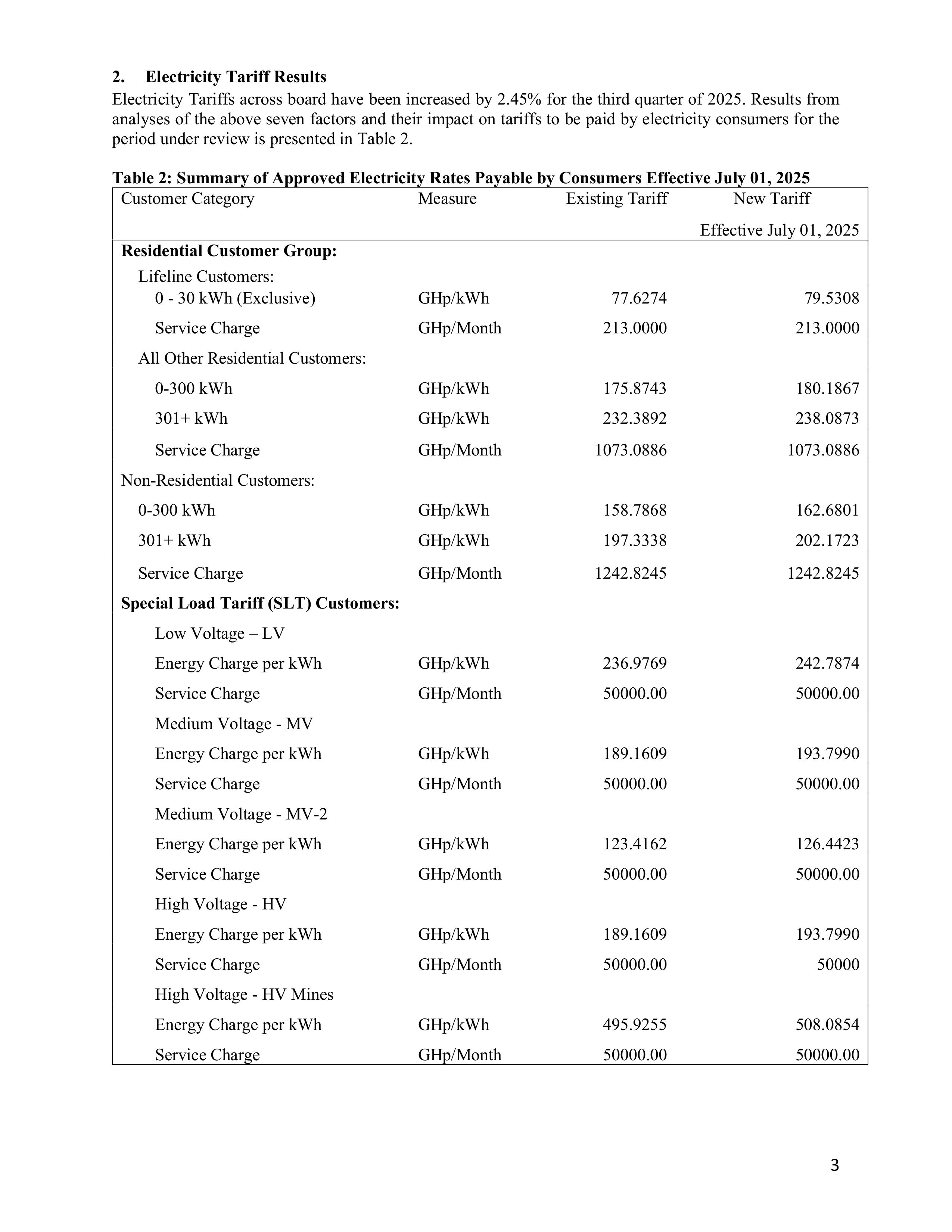 2. Electricity Tariff Results

Electricity Tariffs across board have been increased by 2.45% for the third quarter of 2025. Results from analyses of the above seven factors and their impact on tariffs to be paid by electricity consumers for the period under review is presented in Table 2.

Table 2: Summary of Approved Electricity Rates Payable by Consumers Effective July 01, 2025

| Customer Category | Measure | Existing Tariff | New Tariff Effective July 01, 2025 |
|---|---|---|---|
| Residential Customer Group: | | | |
| Lifeline Customers: | | | |
| 0 - 30 kWh (Exclusive) | GHp/kWh | 77.6274 | 79.5308 |
| Service Charge | GHp/Month | 213.0000 | 213.0000 |
| All Other Residential Customers: | | | |
| 0-300 kWh | GHp/kWh | 175.8743 | 180.1867 |
| 301+ kWh | GHp/kWh | 232.3892 | 238.0873 |
| Service Charge | GHp/Month | 1073.0886 | 1073.0886 |
| Non-Residential Customers: | | | |
| 0-300 kWh | GHp/kWh | 158.7868 | 162.6801 |
| 301+ kWh | GHp/kWh | 197.3338 | 202.1723 |
| Service Charge | GHp/Month | 1242.8245 | 1242.8245 |
| Special Load Tariff (SLT) Customers: | | | |
| Low Voltage – LV | | | |
| Energy Charge per kWh | GHp/kWh | 236.9769 | 242.7874 |
| Service Charge | GHp/Month | 50000.00 | 50000.00 |
| Medium Voltage - MV | | | |
| Energy Charge per kWh | GHp/kWh | 189.1609 | 193.7990 |
| Service Charge | GHp/Month | 50000.00 | 50000.00 |
| Medium Voltage - MV-2 | | | |
| Energy Charge per kWh | GHp/kWh | 123.4162 | 126.4423 |
| Service Charge | GHp/Month | 50000.00 | 50000.00 |
| High Voltage - HV | | | |
| Energy Charge per kWh | GHp/kWh | 189.1609 | 193.7990 |
| Service Charge | GHp/Month | 50000.00 | 50000 |
| High Voltage - HV Mines | | | |
| Energy Charge per kWh | GHp/kWh | 495.9255 | 508.0854 |
| Service Charge | GHp/Month | 50000.00 | 50000.00 |

3